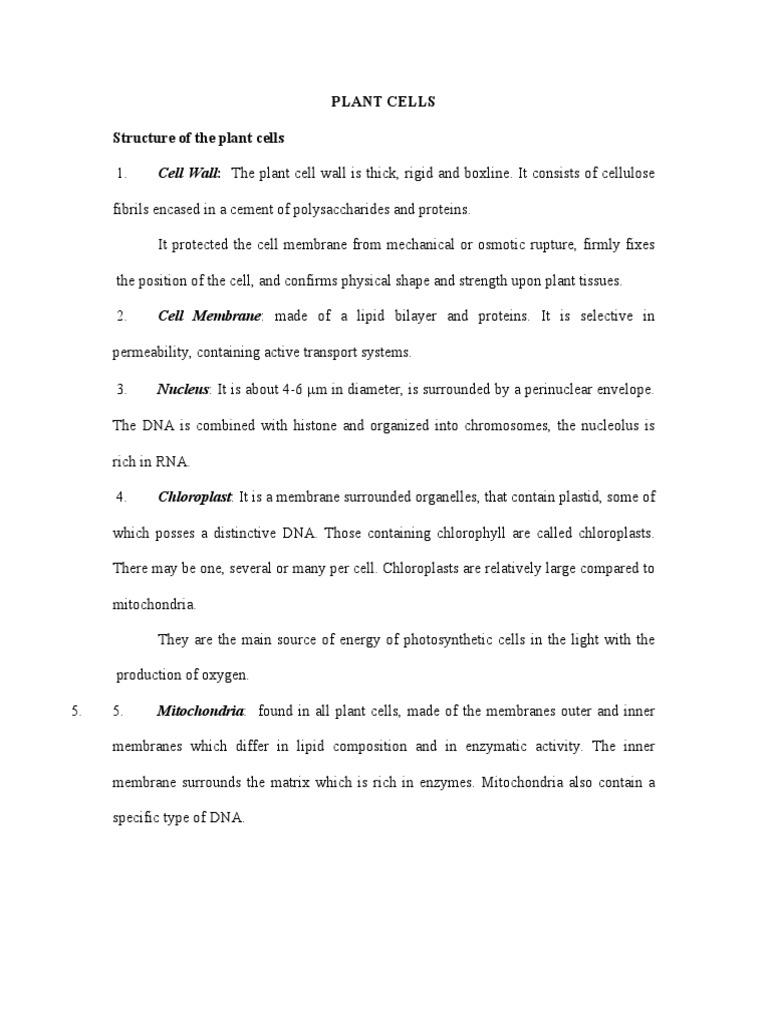 PLANT CELLS

Structure of the plant cells

1. Cell Wall: The plant cell wall is thick, rigid and boxline. It consists of cellulose fibrils encased in a cement of polysaccharides and proteins.

It protected the cell membrane from mechanical or osmotic rupture, firmly fixes the position of the cell, and confirms physical shape and strength upon plant tissues.

2. Cell Membrane: made of a lipid bilayer and proteins. It is selective in permeability, containing active transport systems.

3. Nucleus: It is about 4-6 μm in diameter, is surrounded by a perinuclear envelope. The DNA is combined with histone and organized into chromosomes, the nucleolus is rich in RNA.

4. Chloroplast: It is a membrane surrounded organelles, that contain plastid, some of which posses a distinctive DNA. Those containing chlorophyll are called chloroplasts. There may be one, several or many per cell. Chloroplasts are relatively large compared to mitochondria.

They are the main source of energy of photosynthetic cells in the light with the production of oxygen.

5. 5. Mitochondria: found in all plant cells, made of the membranes outer and inner membranes which differ in lipid composition and in enzymatic activity. The inner membrane surrounds the matrix which is rich in enzymes. Mitochondria also contain a specific type of DNA.